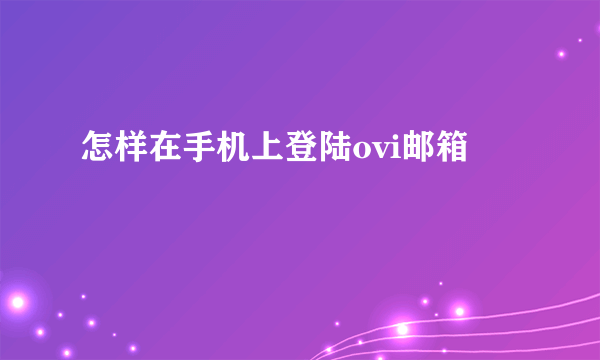 怎样在手机上登陆ovi邮箱